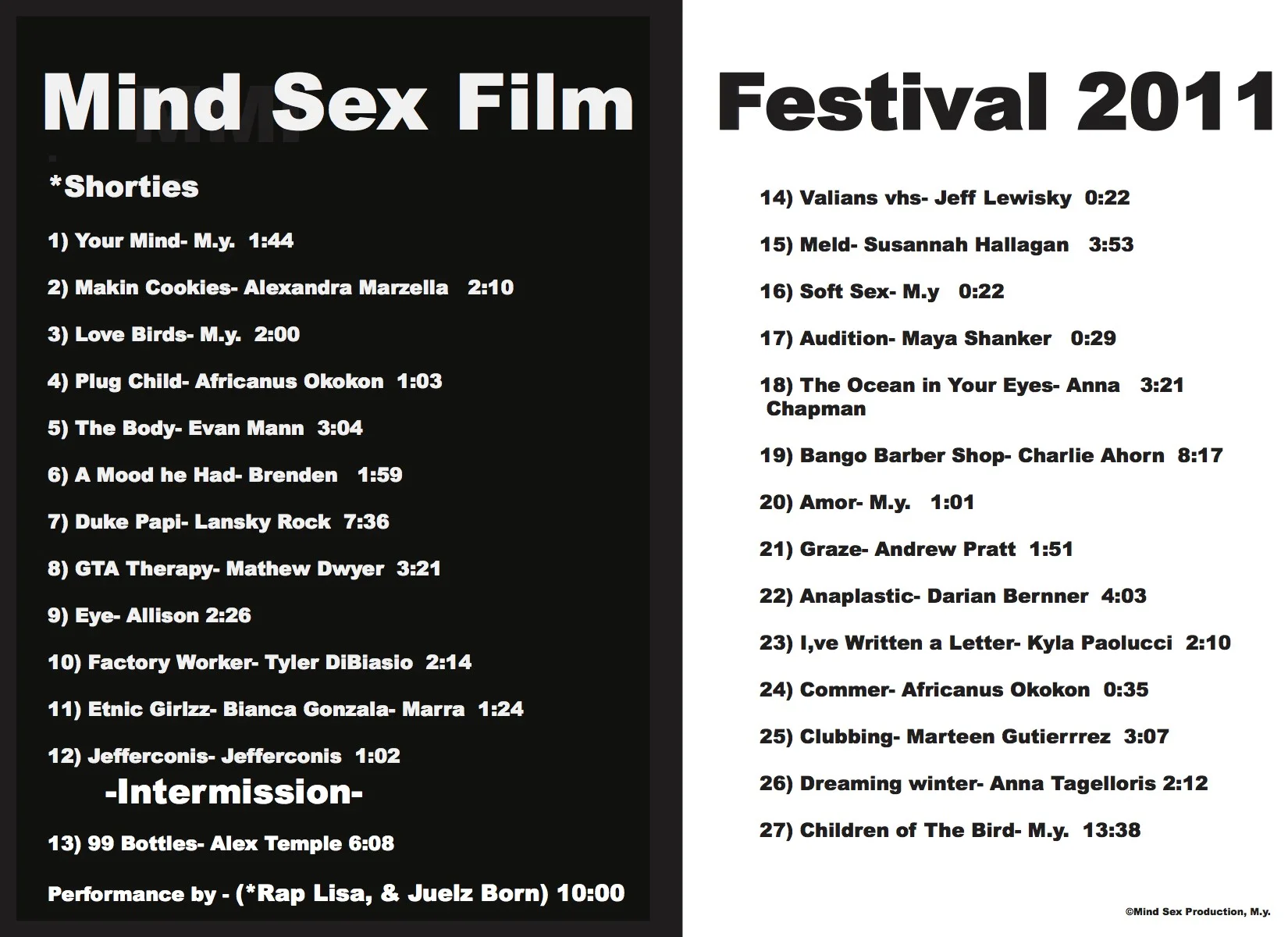 Mind Sex Film Festival 2011

*Shorties

1) Your Mind- M.y. 1:44

2) Makin Cookies- Alexandra Marzella 2:10

3) Love Birds- M.y. 2:00

4) Plug Child- Africanus Okokon 1:03

5) The Body- Evan Mann 3:04

6) A Mood he Had- Brenden 1:59

7) Duke Papi- Lansky Rock 7:36

8) GTA Therapy- Mathew Dwyer 3:21

9) Eye- Allison 2:26

10) Factory Worker- Tyler DiBiasio 2:14

11) Etnic Girlzz- Bianca Gonzala- Marra 1:24

12) Jefferconis- Jefferconis 1:02

-Intermission-

13) 99 Bottles- Alex Temple 6:08

Performance by - (*Rap Lisa, & Juelz Born) 10:00

14) Valians vhs- Jeff Lewisky 0:22

15) Meld- Susannah Hallagan 3:53

16) Soft Sex- M.y 0:22

17) Audition- Maya Shanker 0:29

18) The Ocean in Your Eyes- Anna Chapman 3:21

19) Bango Barber Shop- Charlie Ahorn 8:17

20) Amor- M.y. 1:01

21) Graze- Andrew Pratt 1:51

22) Anaplastic- Darian Bernner 4:03

23) I,ve Written a Letter- Kyla Paolucci 2:10

24) Commer- Africanus Okokon 0:35

25) Clubbing- Marteen Gutierrrez 3:07

26) Dreaming winter- Anna Tagelloris 2:12

27) Children of The Bird- M.y. 13:38

©Mind Sex Production, M.y.